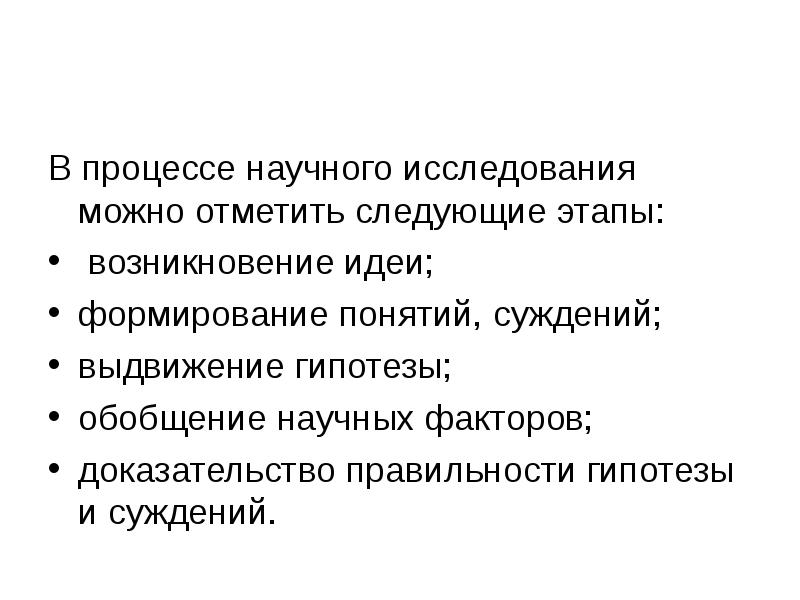 В процессе научного исследования можно отметить следующие этапы:

• возникновение идеи;
• формирование понятий, суждений;
• выдвижение гипотезы;
• обобщение научных факторов;
• доказательство правильности гипотезы и суждений.